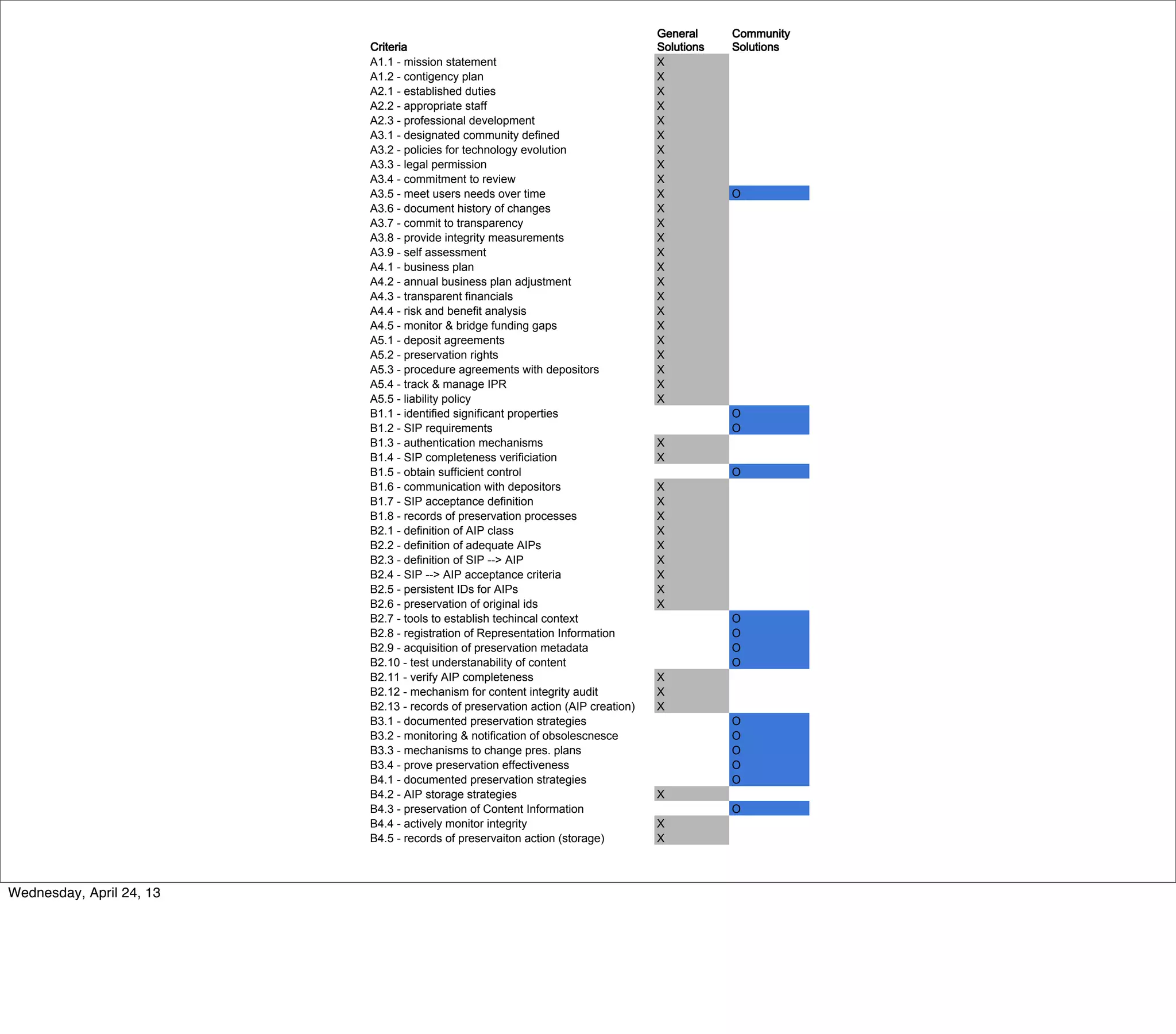 | Criteria | General Solutions | Community Solutions |
|---|---|---|
| A1.1 - mission statement | X | |
| A1.2 - contigency plan | X | |
| A2.1 - established duties | X | |
| A2.2 - appropriate staff | X | |
| A2.3 - professional development | X | |
| A3.1 - designated community defined | X | |
| A3.2 - policies for technology evolution | X | |
| A3.3 - legal permission | X | |
| A3.4 - commitment to review | X | |
| A3.5 - meet users needs over time | X | O |
| A3.6 - document history of changes | X | |
| A3.7 - commit to transparency | X | |
| A3.8 - provide integrity measurements | X | |
| A3.9 - self assessment | X | |
| A4.1 - business plan | X | |
| A4.2 - annual business plan adjustment | X | |
| A4.3 - transparent financials | X | |
| A4.4 - risk and benefit analysis | X | |
| A4.5 - monitor & bridge funding gaps | X | |
| A5.1 - deposit agreements | X | |
| A5.2 - preservation rights | X | |
| A5.3 - procedure agreements with depositors | X | |
| A5.4 - track & manage IPR | X | |
| A5.5 - liability policy | X | |
| B1.1 - identified significant properties | | O |
| B1.2 - SIP requirements | | O |
| B1.3 - authentication mechanisms | X | |
| B1.4 - SIP completeness verificiation | X | |
| B1.5 - obtain sufficient control | | O |
| B1.6 - communication with depositors | X | |
| B1.7 - SIP acceptance definition | X | |
| B1.8 - records of preservation processes | X | |
| B2.1 - definition of AIP class | X | |
| B2.2 - definition of adequate AIPs | X | |
| B2.3 - definition of SIP --> AIP | X | |
| B2.4 - SIP --> AIP acceptance criteria | X | |
| B2.5 - persistent IDs for AIPs | X | |
| B2.6 - preservation of original ids | X | |
| B2.7 - tools to establish techincal context | | O |
| B2.8 - registration of Representation Information | | O |
| B2.9 - acquisition of preservation metadata | | O |
| B2.10 - test understanability of content | | O |
| B2.11 - verify AIP completeness | X | |
| B2.12 - mechanism for content integrity audit | X | |
| B2.13 - records of preservation action (AIP creation) | X | |
| B3.1 - documented preservation strategies | | O |
| B3.2 - monitoring & notification of obsolescnesce | | O |
| B3.3 - mechanisms to change pres. plans | | O |
| B3.4 - prove preservation effectiveness | | O |
| B4.1 - documented preservation strategies | | O |
| B4.2 - AIP storage strategies | X | |
| B4.3 - preservation of Content Information | | O |
| B4.4 - actively monitor integrity | X | |
| B4.5 - records of preservaiton action (storage) | X | |

Wednesday, April 24, 13